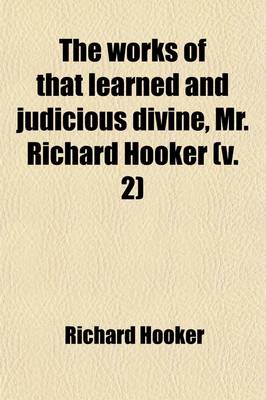 The works of that learned and judicious divine, Mr. Richard Hooker (v. 2)

Richard Hooker